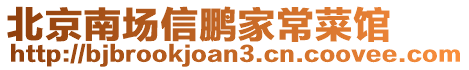 北京南场信鹏家常菜馆
http://bjbrookjoan3.cn.coovee.com